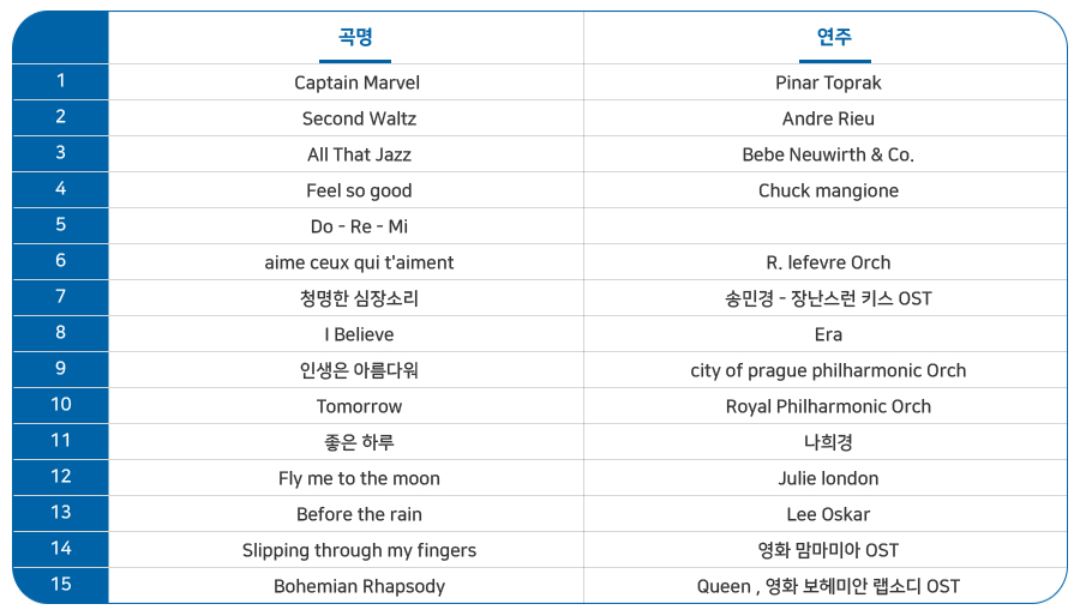 | | 곡명 | 연주 |
|---|---|---|
| 1 | Captain Marvel | Pinar Toprak |
| 2 | Second Waltz | Andre Rieu |
| 3 | All That Jazz | Bebe Neuwirth & Co. |
| 4 | Feel so good | Chuck mangione |
| 5 | Do - Re - Mi | |
| 6 | aime ceux qui t'aiment | R. lefevre Orch |
| 7 | 청명한 심장소리 | 송민경 - 장난스런 키스 OST |
| 8 | I Believe | Era |
| 9 | 인생은 아름다워 | city of prague philharmonic Orch |
| 10 | Tomorrow | Royal Philharmonic Orch |
| 11 | 좋은 하루 | 나희경 |
| 12 | Fly me to the moon | Julie london |
| 13 | Before the rain | Lee Oskar |
| 14 | Slipping through my fingers | 영화 맘마미아 OST |
| 15 | Bohemian Rhapsody | Queen , 영화 보헤미안 랩소디 OST |